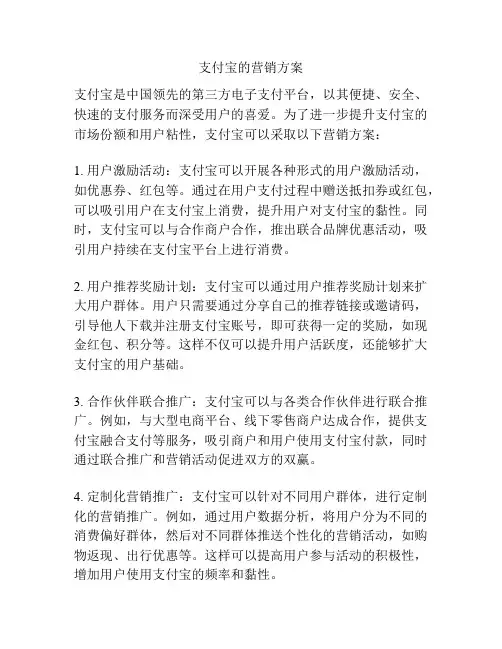 支付宝的营销方案

支付宝是中国领先的第三方电子支付平台，以其便捷、安全、快速的支付服务而深受用户的喜爱。为了进一步提升支付宝的市场份额和用户粘性，支付宝可以采取以下营销方案：

1. 用户激励活动：支付宝可以开展各种形式的用户激励活动，如优惠券、红包等。通过在用户支付过程中赠送抵扣券或红包，可以吸引用户在支付宝上消费，提升用户对支付宝的黏性。同时，支付宝可以与合作商户合作，推出联合品牌优惠活动，吸引用户持续在支付宝平台上进行消费。

2. 用户推荐奖励计划：支付宝可以通过用户推荐奖励计划来扩大用户群体。用户只需要通过分享自己的推荐链接或邀请码，引导他人下载并注册支付宝账号，即可获得一定的奖励，如现金红包、积分等。这样不仅可以提升用户活跃度，还能够扩大支付宝的用户基础。

3. 合作伙伴联合推广：支付宝可以与各类合作伙伴进行联合推广。例如，与大型电商平台、线下零售商户达成合作，提供支付宝融合支付等服务，吸引商户和用户使用支付宝付款，同时通过联合推广和营销活动促进双方的双赢。

4. 定制化营销推广：支付宝可以针对不同用户群体，进行定制化的营销推广。例如，通过用户数据分析，将用户分为不同的消费偏好群体，然后对不同群体推送个性化的营销活动，如购物返现、出行优惠等。这样可以提高用户参与活动的积极性，增加用户使用支付宝的频率和黏性。